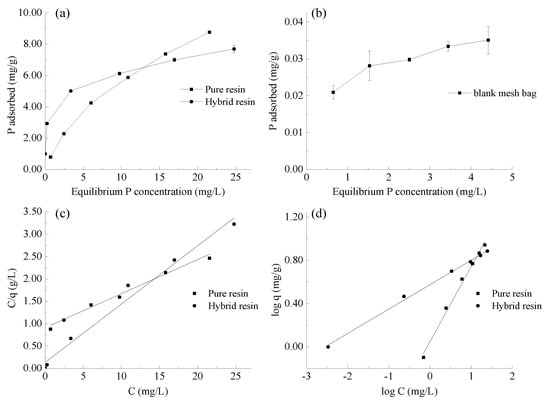 (a)

P adsorbed (mg/g)

10.00
8.00
6.00
4.00
2.00
0.00

0 5 10 15 20 25

Equilibrium P concentration (mg/L)

Pure resin
Hybrid resin

(b)

P adsorbed (mg/g)

0.04
0.03
0.02
0.01
0.00

0 1 2 3 4 5

Equilibrium P concentration (mg/L)

blank mesh bag

(c)

C/q (g/L)

3.50
3.00
2.50
2.00
1.50
1.00
0.50
0.00

0 5 10 15 20 25

C (mg/L)

Pure resin
Hybrid resin

(d)

log q (mg/g)

1.20
0.80
0.40
0.00

-3 -2 -1 0 1 2

log C (mg/L)

Pure resin
Hybrid resin